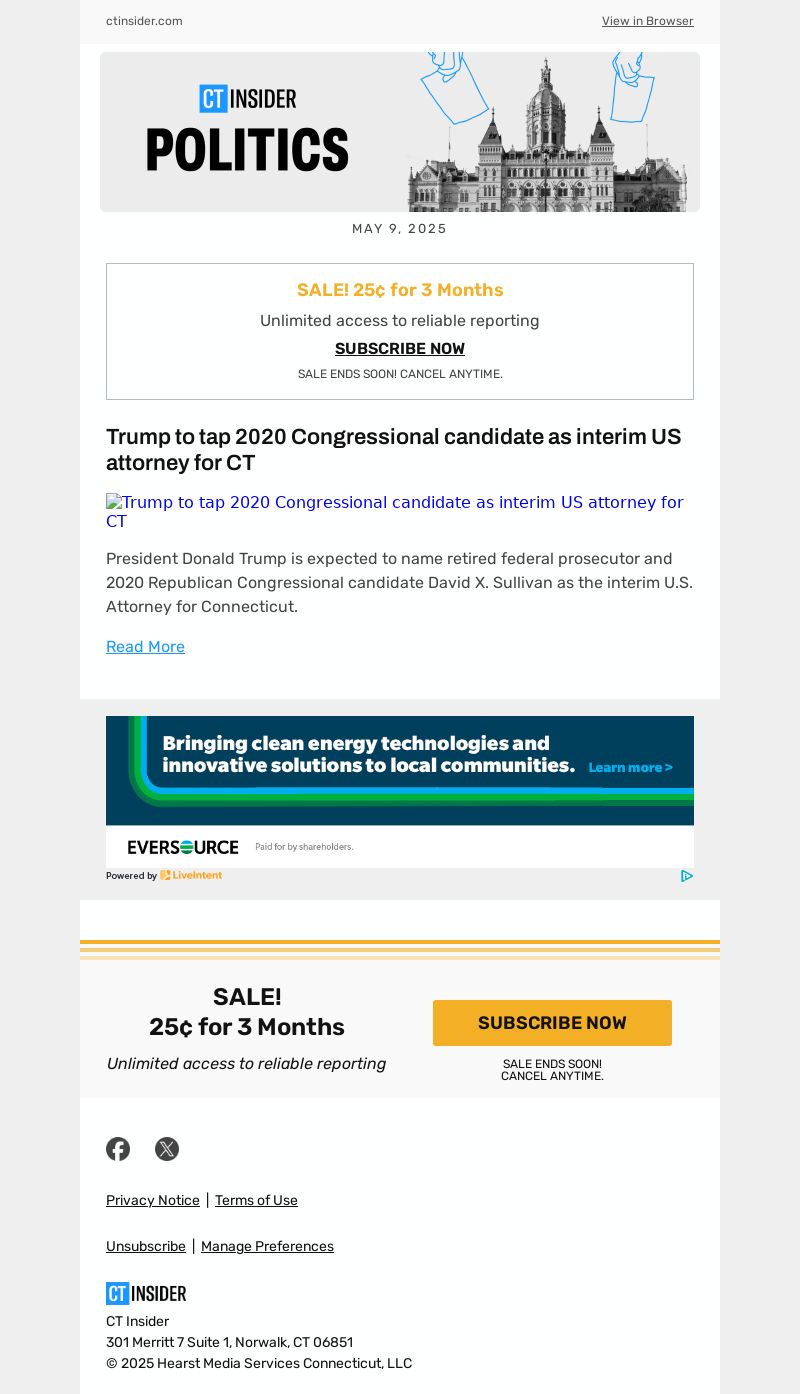 ctinsider.com View in Browser

CT INSIDER
POLITICS

MAY 9, 2025

SALE! 25¢ for 3 Months
Unlimited access to reliable reporting
SUBSCRIBE NOW
SALE ENDS SOON! CANCEL ANYTIME.

Trump to tap 2020 Congressional candidate as interim US attorney for CT

Trump to tap 2020 Congressional candidate as interim US attorney for CT

President Donald Trump is expected to name retired federal prosecutor and 2020 Republican Congressional candidate David X. Sullivan as the interim U.S. Attorney for Connecticut.

Read More

Bringing clean energy technologies and innovative solutions to local communities. Learn more >
EVERSOURCE Paid for by shareholders.
Powered by LiveIntent

SALE!
25¢ for 3 Months
Unlimited access to reliable reporting

SUBSCRIBE NOW
SALE ENDS SOON!
CANCEL ANYTIME.

Privacy Notice | Terms of Use

Unsubscribe | Manage Preferences

CT INSIDER
CT Insider
301 Merritt 7 Suite 1, Norwalk, CT 06851
© 2025 Hearst Media Services Connecticut, LLC